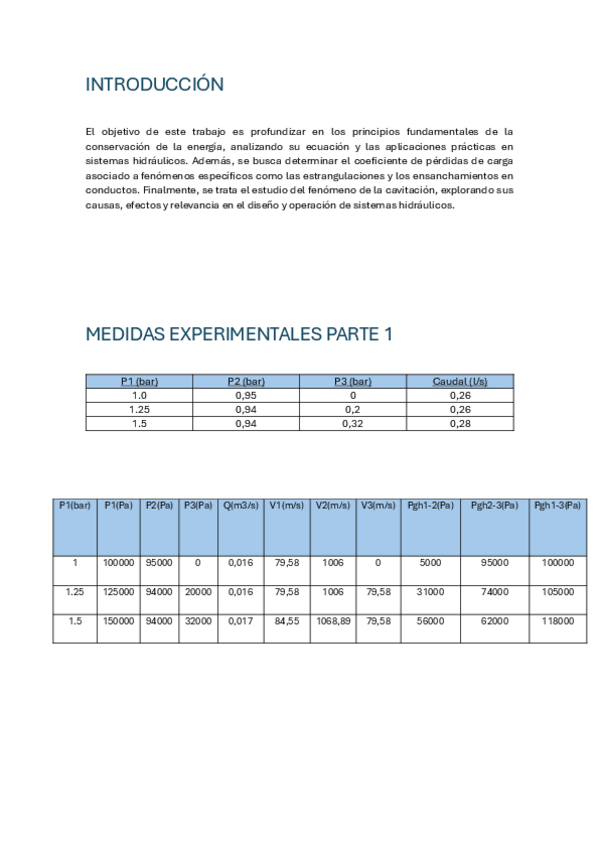 INTRODUCCIÓN

El objetivo de este trabajo es profundizar en los principios fundamentales de la conservación de la energía, analizando su ecuación y las aplicaciones prácticas en sistemas hidráulicos. Además, se busca determinar el coeficiente de pérdidas de carga asociado a fenómenos específicos como las estrangulaciones y los ensanchamientos en conductos. Finalmente, se trata el estudio del fenómeno de la cavitación, explorando sus causas, efectos y relevancia en el diseño y operación de sistemas hidráulicos.

MEDIDAS EXPERIMENTALES PARTE 1

| P1 (bar) | P2 (bar) | P3 (bar) | Caudal (l/s) |
|---|---|---|---|
| 1.0 | 0,95 | 0 | 0,26 |
| 1.25 | 0,94 | 0,2 | 0,26 |
| 1.5 | 0,94 | 0,32 | 0,28 |

| P1(bar) | P1(Pa) | P2(Pa) | P3(Pa) | Q(m3/s) | V1(m/s) | V2(m/s) | V3(m/s) | Pgh1-2(Pa) | Pgh2-3(Pa) | Pgh1-3(Pa) |
|---|---|---|---|---|---|---|---|---|---|---|
| 1 | 100000 | 95000 | 0 | 0,016 | 79,58 | 1006 | 0 | 5000 | 95000 | 100000 |
| 1.25 | 125000 | 94000 | 20000 | 0,016 | 79,58 | 1006 | 79,58 | 31000 | 74000 | 105000 |
| 1.5 | 150000 | 94000 | 32000 | 0,017 | 84,55 | 1068,89 | 79,58 | 56000 | 62000 | 118000 |